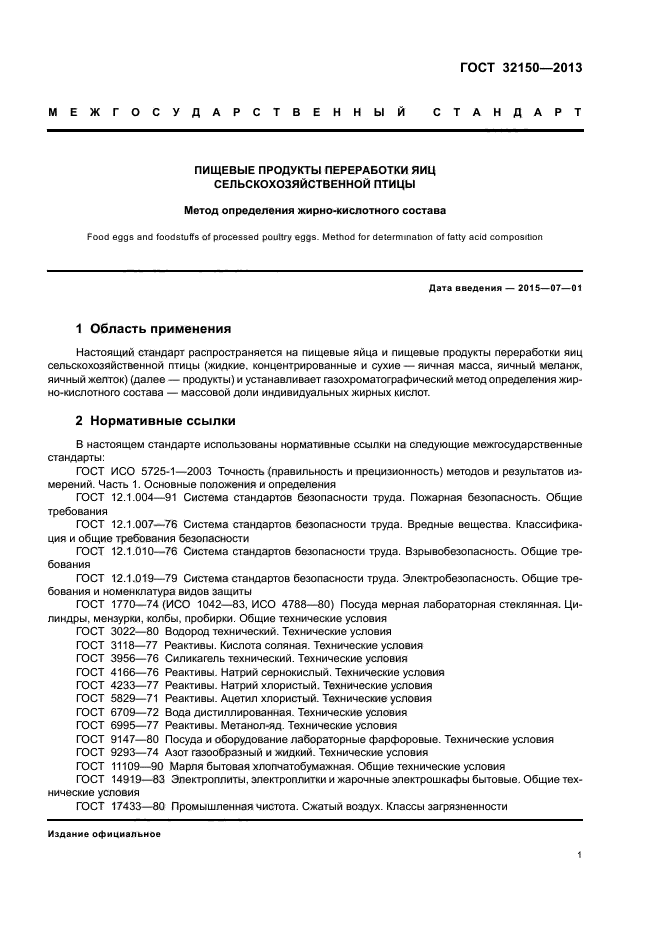 ГОСТ 32150—2013

МЕЖГОСУДАРСТВЕННЫЙ СТАНДАРТ

ПИЩЕВЫЕ ПРОДУКТЫ ПЕРЕРАБОТКИ ЯИЦ СЕЛЬСКОХОЗЯЙСТВЕННОЙ ПТИЦЫ

Метод определения жирно-кислотного состава

Food eggs and foodstuffs of processed poultry eggs. Method for determination of fatty acid composition

Дата введения — 2015—07—01

1 Область применения

Настоящий стандарт распространяется на пищевые яйца и пищевые продукты переработки яиц сельскохозяйственной птицы (жидкие, концентрированные и сухие — яичная масса, яичный меланж, яичный желток) (далее — продукты) и устанавливает газохроматографический метод определения жирно-кислотного состава — массовой доли индивидуальных жирных кислот.

2 Нормативные ссылки

В настоящем стандарте использованы нормативные ссылки на следующие межгосударственные стандарты:

ГОСТ ИСО 5725-1—2003 Точность (правильность и прецизионность) методов и результатов измерений. Часть 1. Основные положения и определения

ГОСТ 12.1.004—91 Система стандартов безопасности труда. Пожарная безопасность. Общие требования

ГОСТ 12.1.007—76 Система стандартов безопасности труда. Вредные вещества. Классификация и общие требования безопасности

ГОСТ 12.1.010—76 Система стандартов безопасности труда. Взрывобезопасность. Общие требования

ГОСТ 12.1.019—79 Система стандартов безопасности труда. Электробезопасность. Общие требования и номенклатура видов защиты

ГОСТ 1770—74 (ИСО 1042—83, ИСО 4788—80) Посуда мерная лабораторная стеклянная. Цилиндры, мензурки, колбы, пробирки. Общие технические условия

ГОСТ 3022—80 Водород технический. Технические условия

ГОСТ 3118—77 Реактивы. Кислота соляная. Технические условия

ГОСТ 3956—76 Силикагель технический. Технические условия

ГОСТ 4166—76 Реактивы. Натрий сернокислый. Технические условия

ГОСТ 4233—77 Реактивы. Натрий хлористый. Технические условия

ГОСТ 5829—71 Реактивы. Ацетил хлористый. Технические условия

ГОСТ 6709—72 Вода дистиллированная. Технические условия

ГОСТ 6995—77 Реактивы. Метанол-яд. Технические условия

ГОСТ 9147—80 Посуда и оборудование лабораторные фарфоровые. Технические условия

ГОСТ 9293—74 Азот газообразный и жидкий. Технические условия

ГОСТ 11109—90 Марля бытовая хлопчатобумажная. Общие технические условия

ГОСТ 14919—83 Электроплиты, электроплитки и жарочные электрошкафы бытовые. Общие технические условия

ГОСТ 17433—80 Промышленная чистота. Сжатый воздух. Классы загрязненности

Издание официальное

1